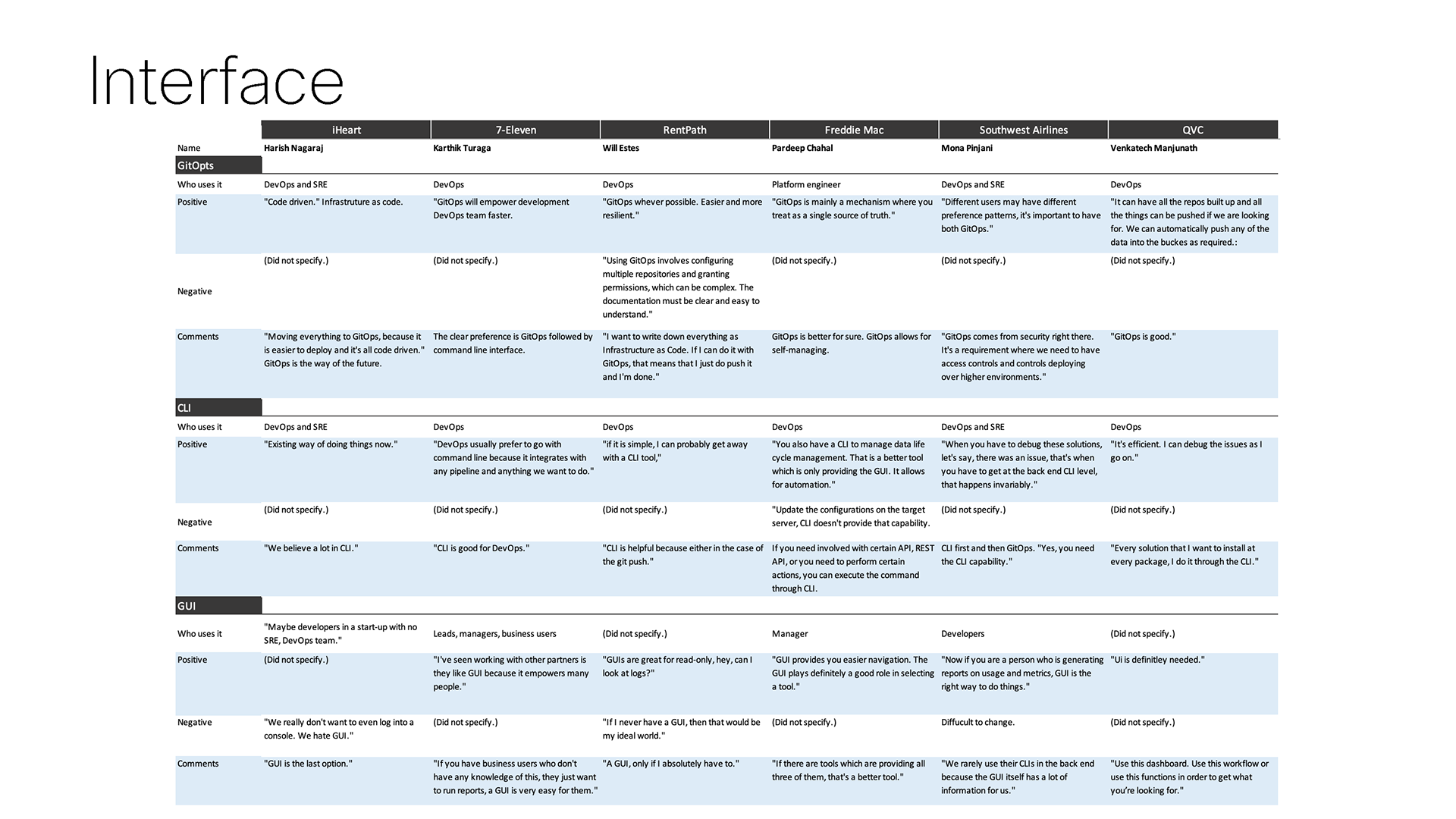 Interface

| | iHeart | 7-Eleven | RentPath | Freddie Mac | Southwest Airlines | QVC |
|---|---|---|---|---|---|---|
| Name | Harish Nagaraj | Karthik Turaga | Will Estes | Pardeep Chahal | Mona Pinjani | Venkatech Manjunath |
| GitOpts | | | | | | |
| Who uses it | DevOps and SRE | DevOps | DevOps | Platform engineer | DevOps and SRE | DevOps |
| Positive | "Code driven." Infrastruture as code. | "GitOps will empower development DevOps team faster. | "GitOps whever possible. Easier and more resilient." | "GitOps is mainly a mechanism where you treat as a single source of truth." | "Different users may have different preference patterns, it's important to have both GitOps." | "It can have all the repos built up and all the things can be pushed if we are looking for. We can automatically push any of the data into the buckes as required.: |
| Negative | (Did not specify.) | (Did not specify.) | "Using GitOps involves configuring multiple repositories and granting permissions, which can be complex. The documentation must be clear and easy to understand." | (Did not specify.) | (Did not specify.) | (Did not specify.) |
| Comments | "Moving everything to GitOps, because it is easier to deploy and it's all code driven." GitOps is the way of the future. | The clear preference is GitOps followed by command line interface. | "I want to write down everything as Infrastructure as Code. If I can do it with GitOps, that means that I just do push it and I'm done." | GitOps is better for sure. GitOps allows for self-managing. | "GitOps comes from security right there. It's a requirement where we need to have access controls and controls deploying over higher environments." | "GitOps is good." |
| CLI | | | | | | |
| Who uses it | DevOps and SRE | DevOps | DevOps | DevOps | DevOps and SRE | DevOps |
| Positive | "Existing way of doing things now." | "DevOps usually prefer to go with command line because it integrates with any pipeline and anything we want to do." | "if it is simple, I can probably get away with a CLI tool," | "You also have a CLI to manage data life cycle management. That is a better tool which is only providing the GUI. It allows for automation." | "When you have to debug these solutions, let's say, there was an issue, that's when you have to get at the back end CLI level, that happens invariably." | "It's efficient. I can debug the issues as I go on." |
| Negative | (Did not specify.) | (Did not specify.) | (Did not specify.) | "Update the configurations on the target server, CLI doesn't provide that capability. | (Did not specify.) | (Did not specify.) |
| Comments | "We believe a lot in CLI." | "CLI is good for DevOps." | "CLI is helpful because either in the case of the git push." | If you need involved with certain API, REST API, or you need to perform certain actions, you can execute the command through CLI. | CLI first and then GitOps. "Yes, you need the CLI capability." | "Every solution that I want to install at every package, I do it through the CLI." |
| GUI | | | | | | |
| Who uses it | "Maybe developers in a start-up with no SRE, DevOps team." | Leads, managers, business users | (Did not specify.) | Manager | Developers | (Did not specify.) |
| Positive | (Did not specify.) | "I've seen working with other partners is they like GUI because it empowers many people." | "GUIs are great for read-only, hey, can I look at logs?" | "GUI provides you easier navigation. The GUI plays definitely a good role in selecting a tool." | "Now if you are a person who is generating reports on usage and metrics, GUI is the right way to do things." | "Ui is definitley needed." |
| Negative | "We really don't want to even log into a console. We hate GUI." | (Did not specify.) | "If I never have a GUI, then that would be my ideal world." | (Did not specify.) | Diffucult to change. | (Did not specify.) |
| Comments | "GUI is the last option." | "If you have business users who don't have any knowledge of this, they just want to run reports, a GUI is very easy for them." | "A GUI, only if I absolutely have to." | "If there are tools which are providing all three of them, that's a better tool." | "We rarely use their CLIs in the back end because the GUI itself has a lot of information for us." | "Use this dashboard. Use this workflow or use this functions in order to get what you're looking for." |